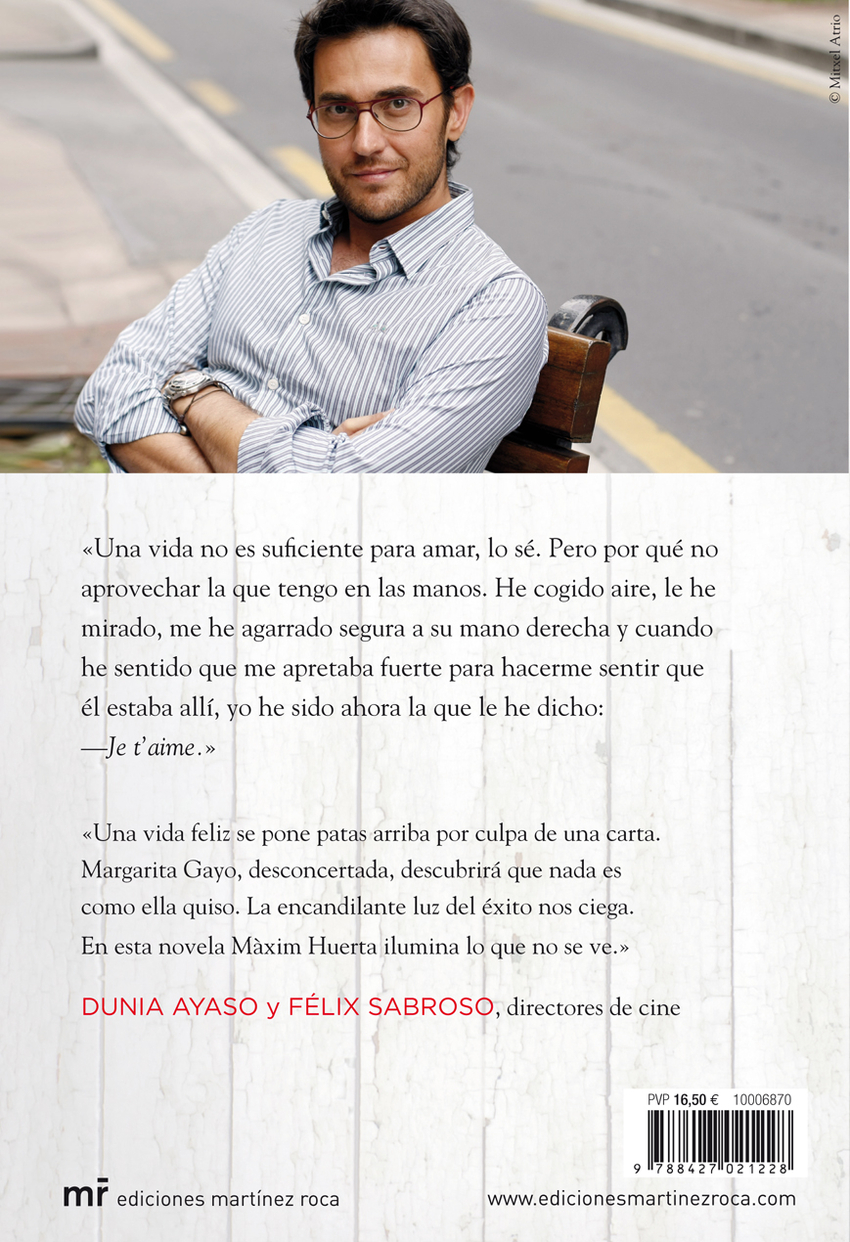 © Mitxel Atrio

«Una vida no es suficiente para amar, lo sé. Pero por qué no aprovechar la que tengo en las manos. He cogido aire, le he mirado, me he agarrado segura a su mano derecha y cuando he sentido que me apretaba fuerte para hacerme sentir que él estaba allí, yo he sido ahora la que le he dicho:

—Je t'aime.»

«Una vida feliz se pone patas arriba por culpa de una carta. Margarita Gayo, desconcertada, descubrirá que nada es como ella quiso. La encandilante luz del éxito nos ciega. En esta novela Màxim Huerta ilumina lo que no se ve.»

DUNIA AYASO y FÉLIX SABROSO, directores de cine

PVP 16,50 € 10006870

9 788427 021228

mr ediciones martínez roca

www.edicionesmartinezroca.com